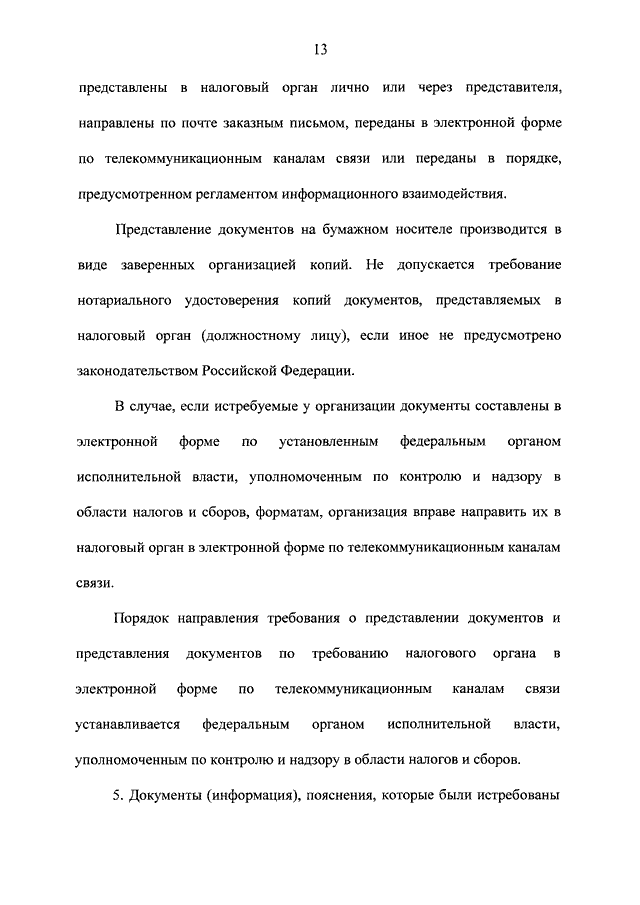 13

представлены в налоговый орган лично или через представителя, направлены по почте заказным письмом, переданы в электронной форме по телекоммуникационным каналам связи или переданы в порядке, предусмотренном регламентом информационного взаимодействия.

Представление документов на бумажном носителе производится в виде заверенных организацией копий. Не допускается требование нотариального удостоверения копий документов, представляемых в налоговый орган (должностному лицу), если иное не предусмотрено законодательством Российской Федерации.

В случае, если истребуемые у организации документы составлены в электронной форме по установленным федеральным органом исполнительной власти, уполномоченным по контролю и надзору в области налогов и сборов, форматам, организация вправе направить их в налоговый орган в электронной форме по телекоммуникационным каналам связи.

Порядок направления требования о представлении документов и представления документов по требованию налогового органа в электронной форме по телекоммуникационным каналам связи устанавливается федеральным органом исполнительной власти, уполномоченным по контролю и надзору в области налогов и сборов.

5. Документы (информация), пояснения, которые были истребованы